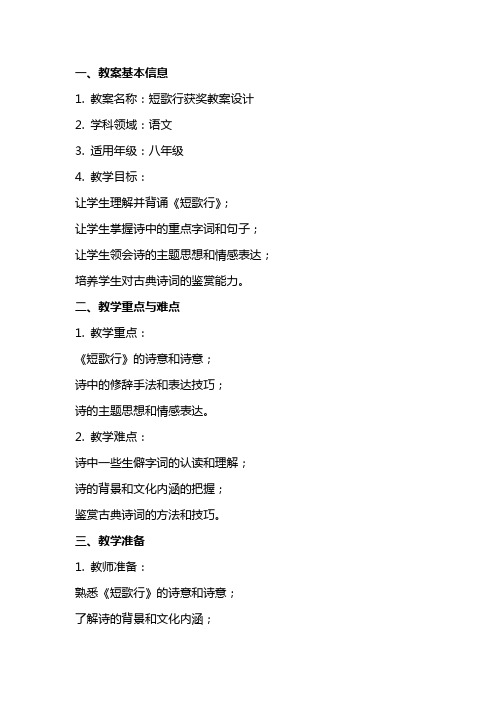 一、教案基本信息

1. 教案名称：短歌行获奖教案设计

2. 学科领域：语文

3. 适用年级：八年级

4. 教学目标：

让学生理解并背诵《短歌行》；

让学生掌握诗中的重点字词和句子；

让学生领会诗的主题思想和情感表达；

培养学生对古典诗词的鉴赏能力。

二、教学重点与难点

1. 教学重点：

《短歌行》的诗意和诗意；

诗中的修辞手法和表达技巧；

诗的主题思想和情感表达。

2. 教学难点：

诗中一些生僻字词的认读和理解；

诗的背景和文化内涵的把握；

鉴赏古典诗词的方法和技巧。

三、教学准备

1. 教师准备：

熟悉《短歌行》的诗意和诗意；

了解诗的背景和文化内涵；